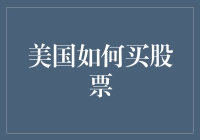 美国如何买股票